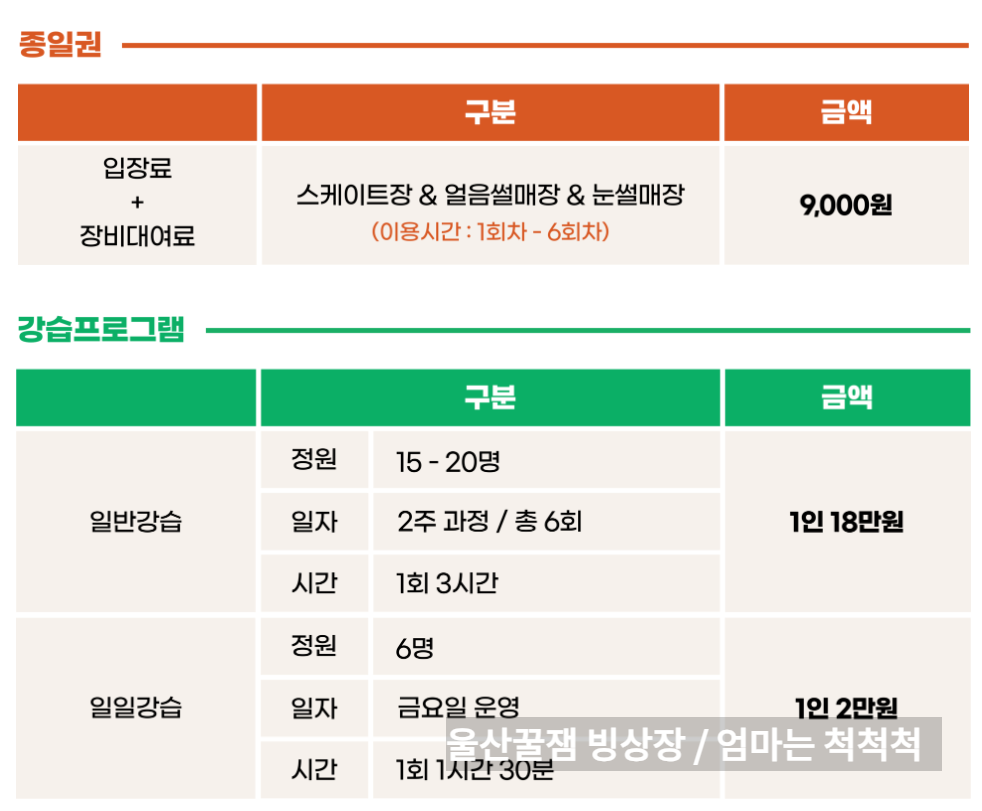 종일권

|  | 구분 | 금액 |
|---|---|---|
| 입장료 + 장비대여료 | 스케이트장 & 얼음썰매장 & 눈썰매장 (이용시간 : 1회차 - 6회차) | 9,000원 |

강습프로그램

|  | 구분 |  | 금액 |
|---|---|---|---|
| 일반강습 | 정원 | 15 - 20명 | 1인 18만원 |
|  | 일자 | 2주 과정 / 총 6회 |  |
|  | 시간 | 1회 3시간 |  |
| 일일강습 | 정원 | 6명 | 1인 2만원 |
|  | 일자 | 금요일 운영 |  |
|  | 시간 | 1회 1시간 30분 |  |

울산꿀잼 빙상장 / 엄마는 척척척